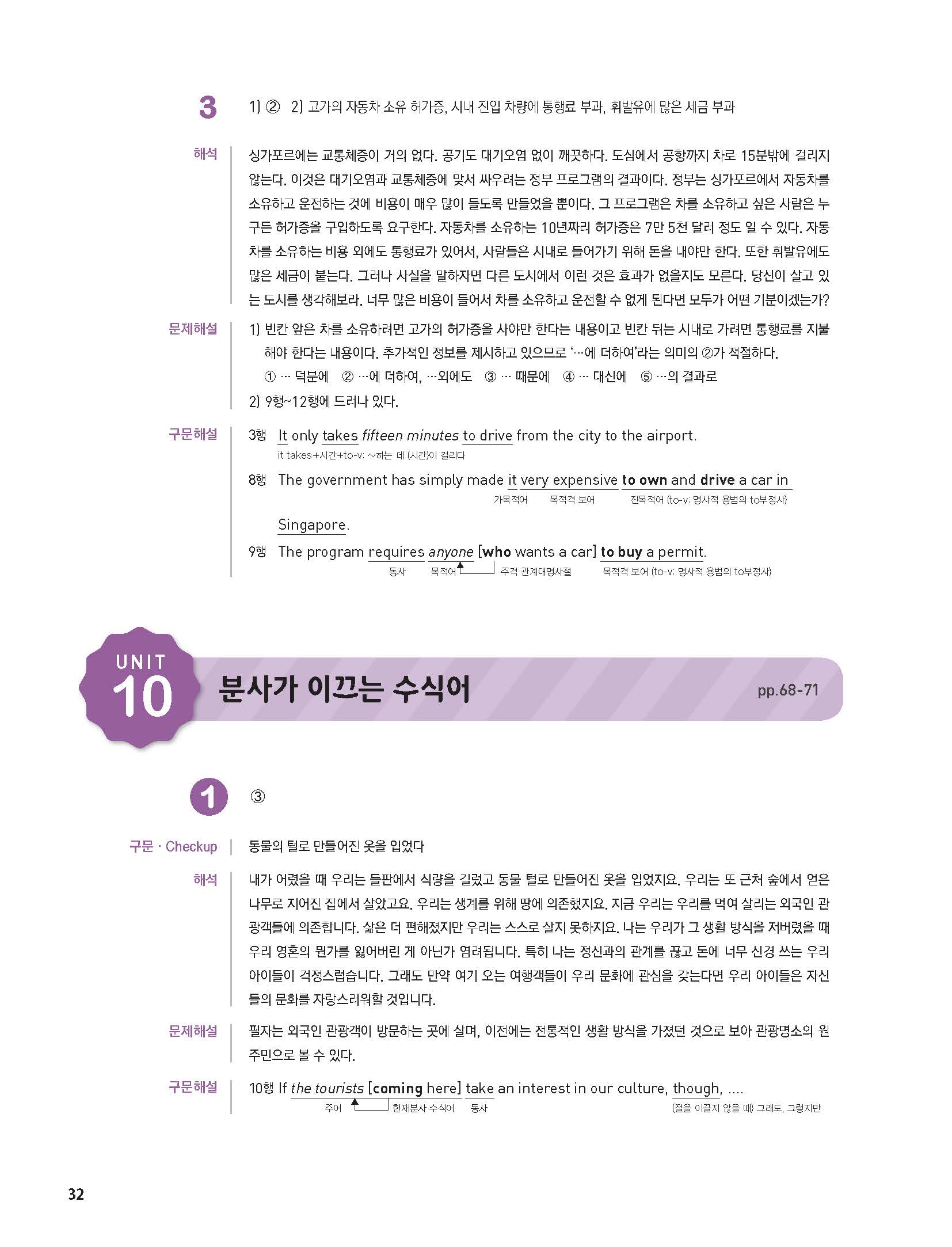 3 1) ② 2) 고가의 자동차 소유 허가증, 시내 진입 차량에 통행료 부과, 휘발유에 많은 세금 부과

해석 싱가포르에는 교통체증이 거의 없다. 공기도 대기오염 없이 깨끗하다. 도심에서 공항까지 차로 15분밖에 걸리지 않는다. 이것은 대기오염과 교통체증에 맞서 싸우려는 정부 프로그램의 결과이다. 정부는 싱가포르에서 자동차를 소유하고 운전하는 것에 비용이 매우 많이 들도록 만들었을 뿐이다. 그 프로그램은 차를 소유하고 싶은 사람은 누구든 허가증을 구입하도록 요구한다. 자동차를 소유하는 10년짜리 허가증은 7만 5천 달러 정도 일 수 있다. 자동차를 소유하는 비용 외에도 통행료가 있어서, 사람들은 시내로 들어가기 위해 돈을 내야만 한다. 또한 휘발유에도 많은 세금이 붙는다. 그러나 사실을 말하자면 다른 도시에서 이런 것은 효과가 없을지도 모른다. 당신이 살고 있는 도시를 생각해보라. 너무 많은 비용이 들어서 차를 소유하고 운전할 수 없게 된다면 모두가 어떤 기분이겠는가?

문제해설 1) 빈칸 앞은 차를 소유하려면 고가의 허가증을 사야만 한다는 내용이고 빈칸 뒤는 시내로 가려면 통행료를 지불해야 한다는 내용이다. 추가적인 정보를 제시하고 있으므로 '…에 더하여'라는 의미의 ②가 적절하다.
① … 덕분에 ② …에 더하여, …외에도 ③ … 때문에 ④ … 대신에 ⑤ …의 결과로
2) 9행~12행에 드러나 있다.

구문해설 3행 It only takes fifteen minutes to drive from the city to the airport.
it takes+시간+to-v: ~하는 데 (시간)이 걸리다
8행 The government has simply made it very expensive to own and drive a car in Singapore.
가목적어 목적격 보어 진목적어 (to-v: 명사적 용법의 to부정사)
9행 The program requires anyone [who wants a car] to buy a permit.
동사 목적어 주격 관계대명사절 목적격 보어 (to-v: 명사적 용법의 to부정사)

UNIT 10 분사가 이끄는 수식어 pp.68-71

1 ③

구문 · Checkup 동물의 털로 만들어진 옷을 입었다

해석 내가 어렸을 때 우리는 들판에서 식량을 길렀고 동물 털로 만들어진 옷을 입었지요. 우리는 또 근처 숲에서 얻은 나무로 지어진 집에서 살았고요. 우리는 생계를 위해 땅에 의존했지요. 지금 우리는 우리를 먹여 살리는 외국인 관광객들에 의존합니다. 삶은 더 편해졌지만 우리는 스스로 살지 못하지요. 나는 우리가 그 생활 방식을 저버렸을 때 우리 영혼의 뭔가를 잃어버린 게 아닌가 염려됩니다. 특히 나는 정신과의 관계를 끊고 돈에 너무 신경 쓰는 우리 아이들이 걱정스럽습니다. 그래도 만약 여기 오는 여행객들이 우리 문화에 관심을 갖는다면 우리 아이들은 자신들의 문화를 자랑스러워할 것입니다.

문제해설 필자는 외국인 관광객이 방문하는 곳에 살며, 이전에는 전통적인 생활 방식을 가졌던 것으로 보아 관광명소의 원주민으로 볼 수 있다.

구문해설 10행 If the tourists [coming here] take an interest in our culture, though, ....
주어 현재분사 수식어 동사 (절을 이끌지 않을 때) 그래도, 그렇지만

32